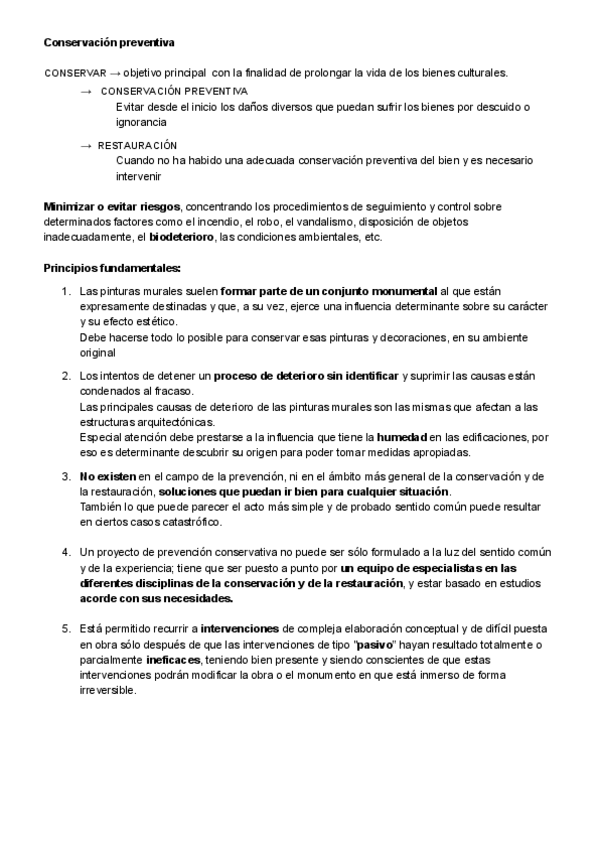 Conservación preventiva

CONSERVAR → objetivo principal con la finalidad de prolongar la vida de los bienes culturales.

→ CONSERVACIÓN PREVENTIVA
Evitar desde el inicio los daños diversos que puedan sufrir los bienes por descuido o ignorancia

→ RESTAURACIÓN
Cuando no ha habido una adecuada conservación preventiva del bien y es necesario intervenir

Minimizar o evitar riesgos, concentrando los procedimientos de seguimiento y control sobre determinados factores como el incendio, el robo, el vandalismo, disposición de objetos inadecuadamente, el biodeterioro, las condiciones ambientales, etc.

Principios fundamentales:

1. Las pinturas murales suelen formar parte de un conjunto monumental al que están expresamente destinadas y que, a su vez, ejerce una influencia determinante sobre su carácter y su efecto estético.
Debe hacerse todo lo posible para conservar esas pinturas y decoraciones, en su ambiente original

2. Los intentos de detener un proceso de deterioro sin identificar y suprimir las causas están condenados al fracaso.
Las principales causas de deterioro de las pinturas murales son las mismas que afectan a las estructuras arquitectónicas.
Especial atención debe prestarse a la influencia que tiene la humedad en las edificaciones, por eso es determinante descubrir su origen para poder tomar medidas apropiadas.

3. No existen en el campo de la prevención, ni en el ámbito más general de la conservación y de la restauración, soluciones que puedan ir bien para cualquier situación.
También lo que puede parecer el acto más simple y de probado sentido común puede resultar en ciertos casos catastrófico.

4. Un proyecto de prevención conservativa no puede ser sólo formulado a la luz del sentido común y de la experiencia; tiene que ser puesto a punto por un equipo de especialistas en las diferentes disciplinas de la conservación y de la restauración, y estar basado en estudios acorde con sus necesidades.

5. Está permitido recurrir a intervenciones de compleja elaboración conceptual y de difícil puesta en obra sólo después de que las intervenciones de tipo "pasivo" hayan resultado totalmente o parcialmente ineficaces, teniendo bien presente y siendo conscientes de que estas intervenciones podrán modificar la obra o el monumento en que está inmerso de forma irreversible.